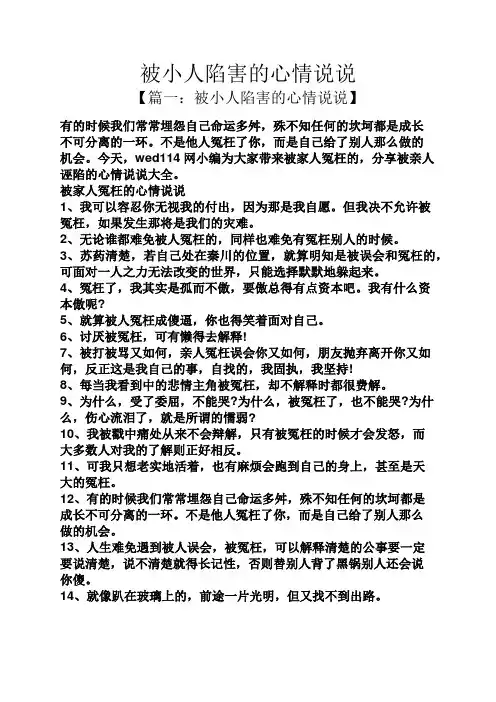 被小人陷害的心情说说

【篇一：被小人陷害的心情说说】

有的时候我们常常埋怨自己命运多舛，殊不知任何的坎坷都是成长不可分离的一环。不是他人冤枉了你，而是自己给了别人那么做的机会。今天，wed114 网小编为大家带来被家人冤枉的，分享被亲人诬陷的心情说说大全。

被家人冤枉的心情说说

1、我可以容忍你无视我的付出，因为那是我自愿。但我决不允许被冤枉，如果发生那将是我们的灾难。

2、无论谁都难免被人冤枉的，同样也难免有冤枉别人的时候。

3、苏药清楚，若自己处在秦川的位置，就算明知是被误会和冤枉的，可面对一人之力无法改变的世界，只能选择默默地躲起来。

4、冤枉了，我其实是孤而不傲，要傲总得有点资本吧。我有什么资本傲呢？

5、就算被人冤枉成傻逼，你也得笑着面对自己。

6、讨厌被冤枉，可有懒得去解释!

7、被打被骂又如何，亲人冤枉误会你又如何，朋友抛弃离开你又如何，反正这是我自己的事，自找的，我固执，我坚持!

8、每当我看到中的悲情主角被冤枉，却不解释时都很费解。

9、为什么，受了委屈，不能哭?为什么，被冤枉了，也不能哭?为什么，伤心流泪了，就是所谓的懦弱?

10、我被戳中痛处从来不会辩解，只有被冤枉的时候才会发怒，而大多数人对我的了解则正好相反。

11、可我只想老实地活着，也有麻烦会跑到自己的身上，甚至是天大的冤枉。

12、有的时候我们常常埋怨自己命运多舛，殊不知任何的坎坷都是成长不可分离的一环。不是他人冤枉了你，而是自己给了别人那么做的机会。

13、人生难免遇到被人误会，被冤枉，可以解释清楚的公事要一定要说清楚，说不清楚就得长记性，否则替别人背了黑锅别人还会说你傻。

14、就像趴在玻璃上的，前途一片光明，但又找不到出路。